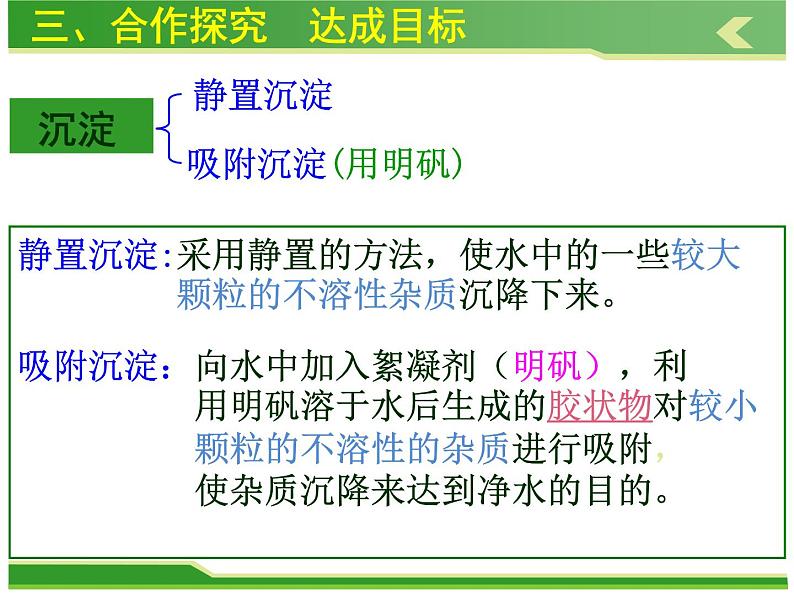 三、合作探究　达成目标

沉淀

静置沉淀

吸附沉淀（用明矾）

静置沉淀：采用静置的方法，使水中的一些较大颗粒的不溶性杂质沉降下来。

吸附沉淀：向水中加入絮凝剂（明矾），利用明矾溶于水后生成的胶状物对较小颗粒的不溶性的杂质进行吸附，使杂质沉降来达到净水的目的。